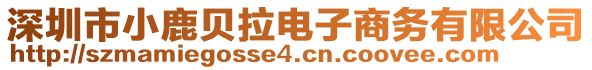 深圳市小鹿贝拉电子商务有限公司
http://szmamiegosse4.cn.coovee.com